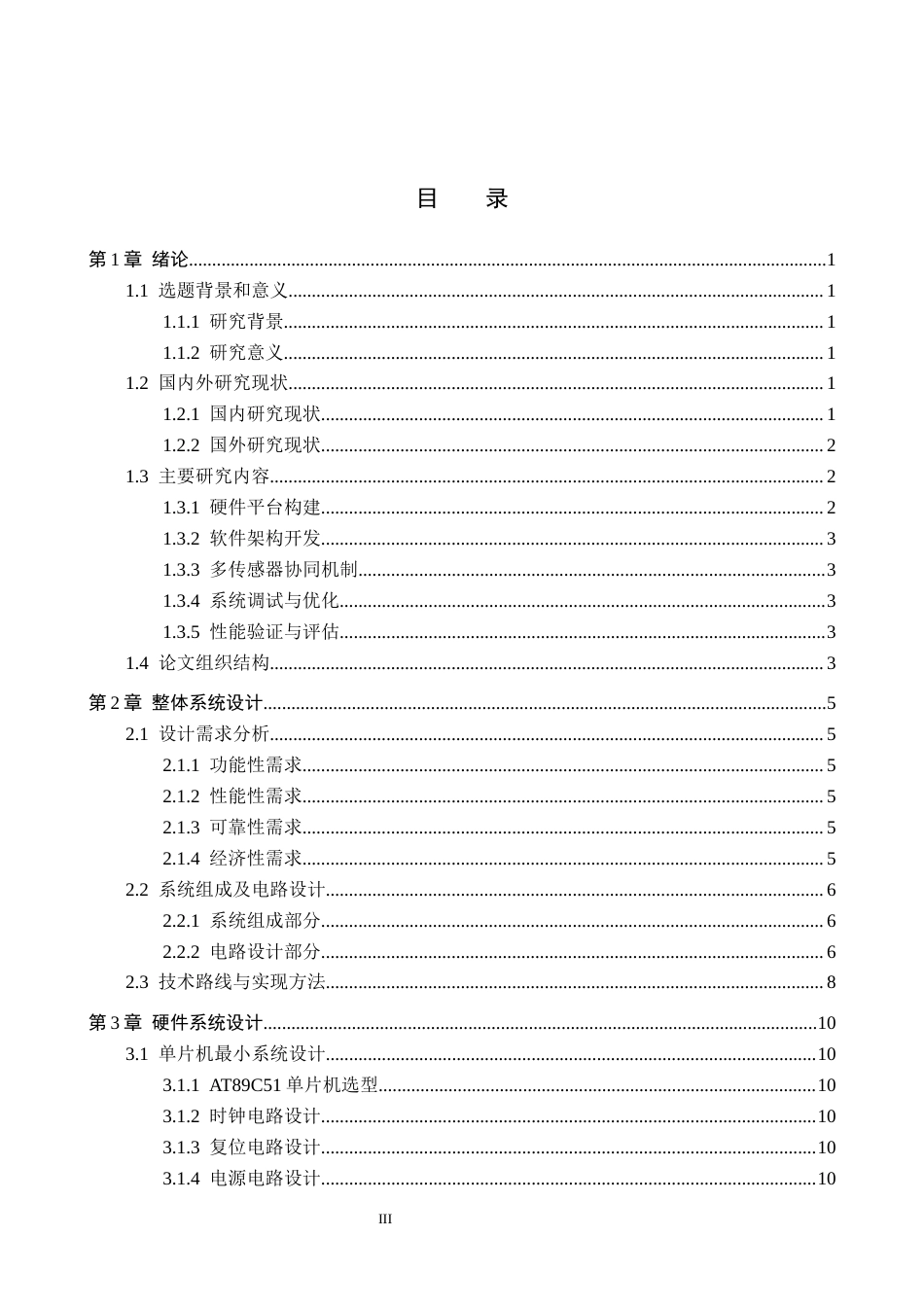 目 录

第1章 绪论 1
1.1 选题背景和意义 1
1.1.1 研究背景 1
1.1.2 研究意义 1
1.2 国内外研究现状 1
1.2.1 国内研究现状 1
1.2.2 国外研究现状 2
1.3 主要研究内容 2
1.3.1 硬件平台构建 2
1.3.2 软件架构开发 3
1.3.3 多传感器协同机制 3
1.3.4 系统调试与优化 3
1.3.5 性能验证与评估 3
1.4 论文组织结构 3

第2章 整体系统设计 5
2.1 设计需求分析 5
2.1.1 功能性需求 5
2.1.2 性能性需求 5
2.1.3 可靠性需求 5
2.1.4 经济性需求 5
2.2 系统组成及电路设计 6
2.2.1 系统组成部分 6
2.2.2 电路设计部分 6
2.3 技术路线与实现方法 8

第3章 硬件系统设计 10
3.1 单片机最小系统设计 10
3.1.1 AT89C51单片机选型 10
3.1.2 时钟电路设计 10
3.1.3 复位电路设计 10
3.1.4 电源电路设计 10

III